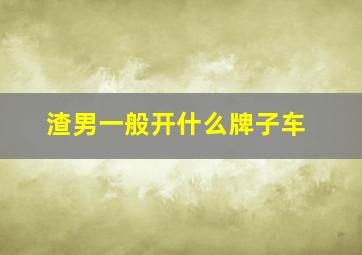 渣男一般开什么牌子车